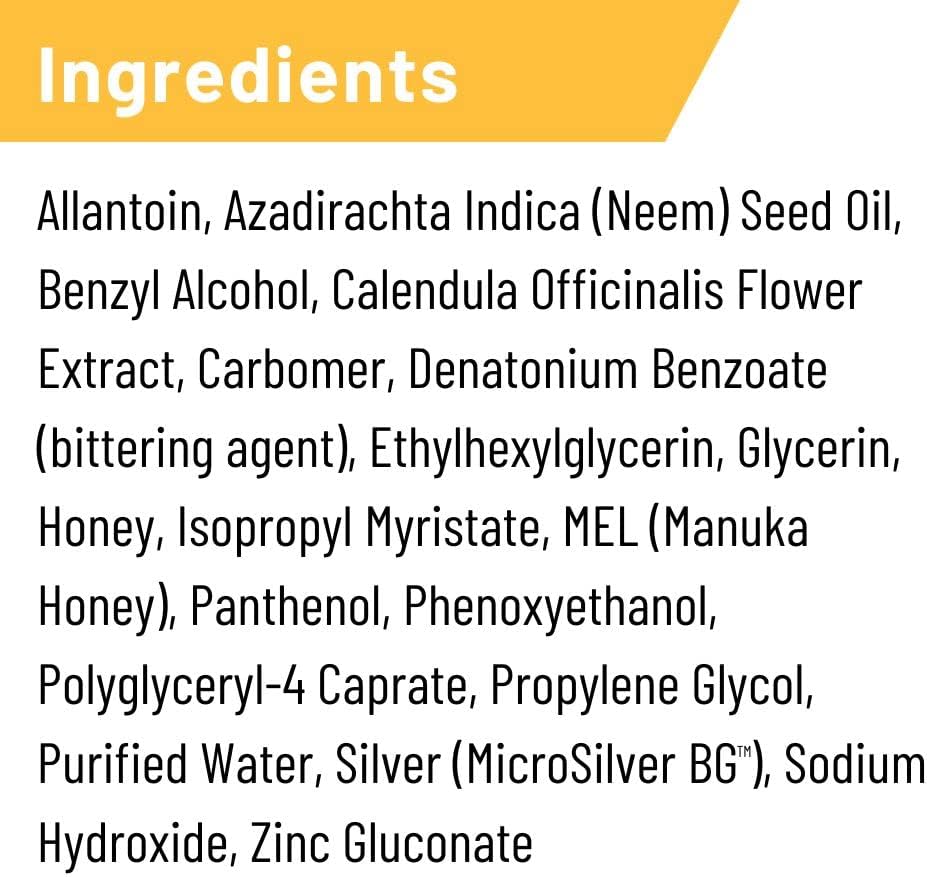 Ingredients

Allantoin, Azadirachta Indica (Neem) Seed Oil, Benzyl Alcohol, Calendula Officinalis Flower Extract, Carbomer, Denatonium Benzoate (bittering agent), Ethylhexylglycerin, Glycerin, Honey, Isopropyl Myristate, MEL (Manuka Honey), Panthenol, Phenoxyethanol, Polyglyceryl-4 Caprate, Propylene Glycol, Purified Water, Silver (MicroSilver BG™), Sodium Hydroxide, Zinc Gluconate